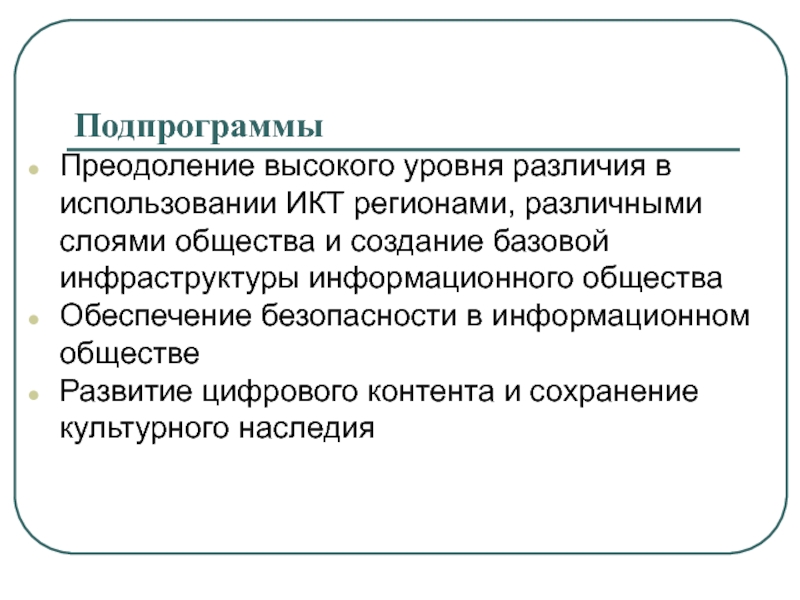 Подпрограммы

- Преодоление высокого уровня различия в использовании ИКТ регионами, различными слоями общества и создание базовой инфраструктуры информационного общества
- Обеспечение безопасности в информационном обществе
- Развитие цифрового контента и сохранение культурного наследия